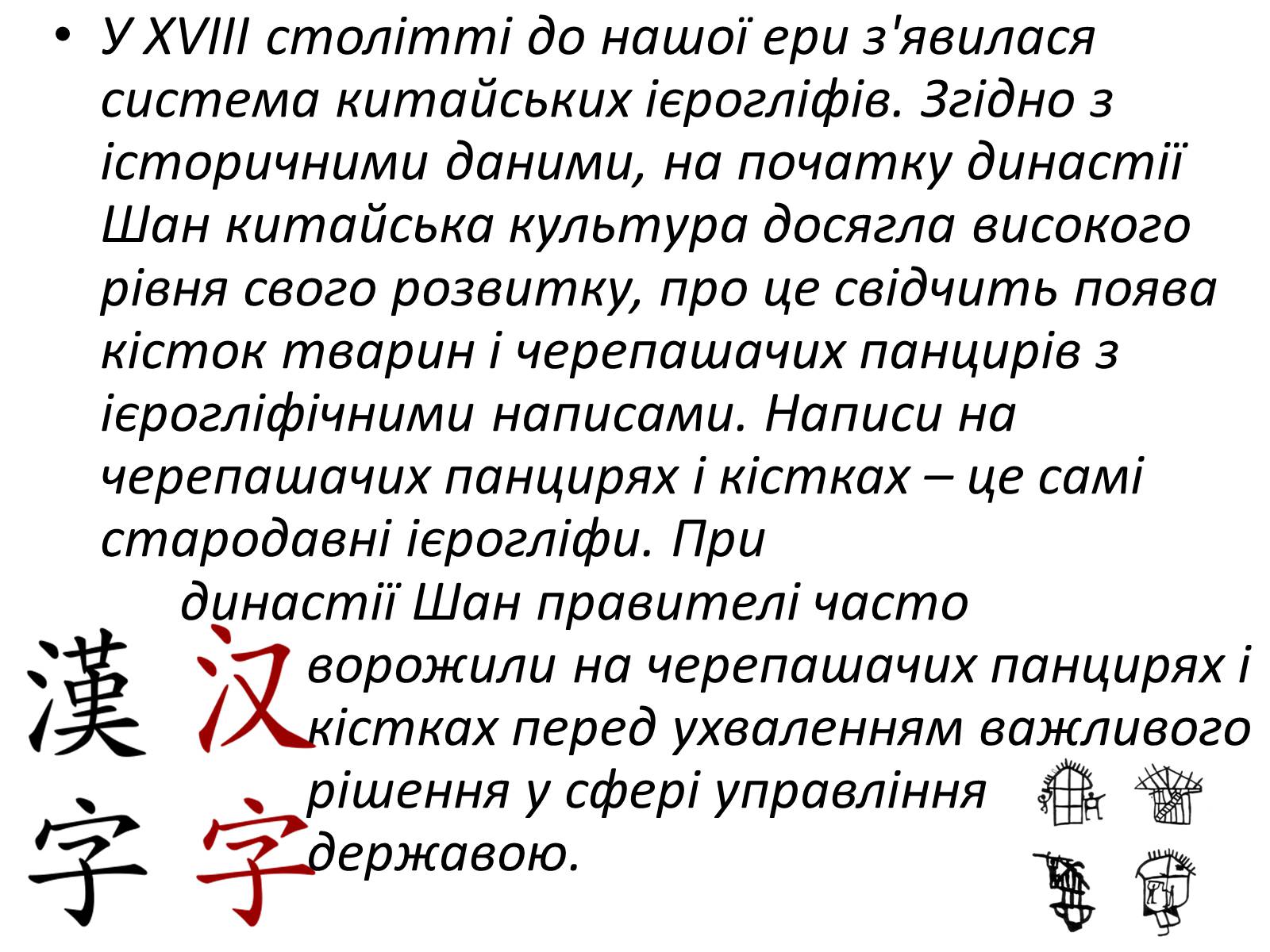 • У XVIII столітті до нашої ери з'явилася система китайських ієрогліфів. Згідно з історичними даними, на початку династії Шан китайська культура досягла високого рівня свого розвитку, про це свідчить поява кісток тварин і черепашачих панцирів з ієрогліфічними написами. Написи на черепашачих панцирях і кістках – це самі стародавні ієрогліфи. При династії Шан правителі часто ворожили на черепашачих панцирях і кістках перед ухваленням важливого рішення у сфері управління державою.

漢 汉
字 字